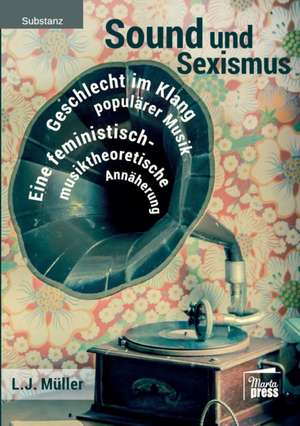 Substanz

Sound und Sexismus

Geschlecht im Klang populärer Musik

Eine feministisch-musiktheoretische Annäherung

L.J. Müller

Marta press